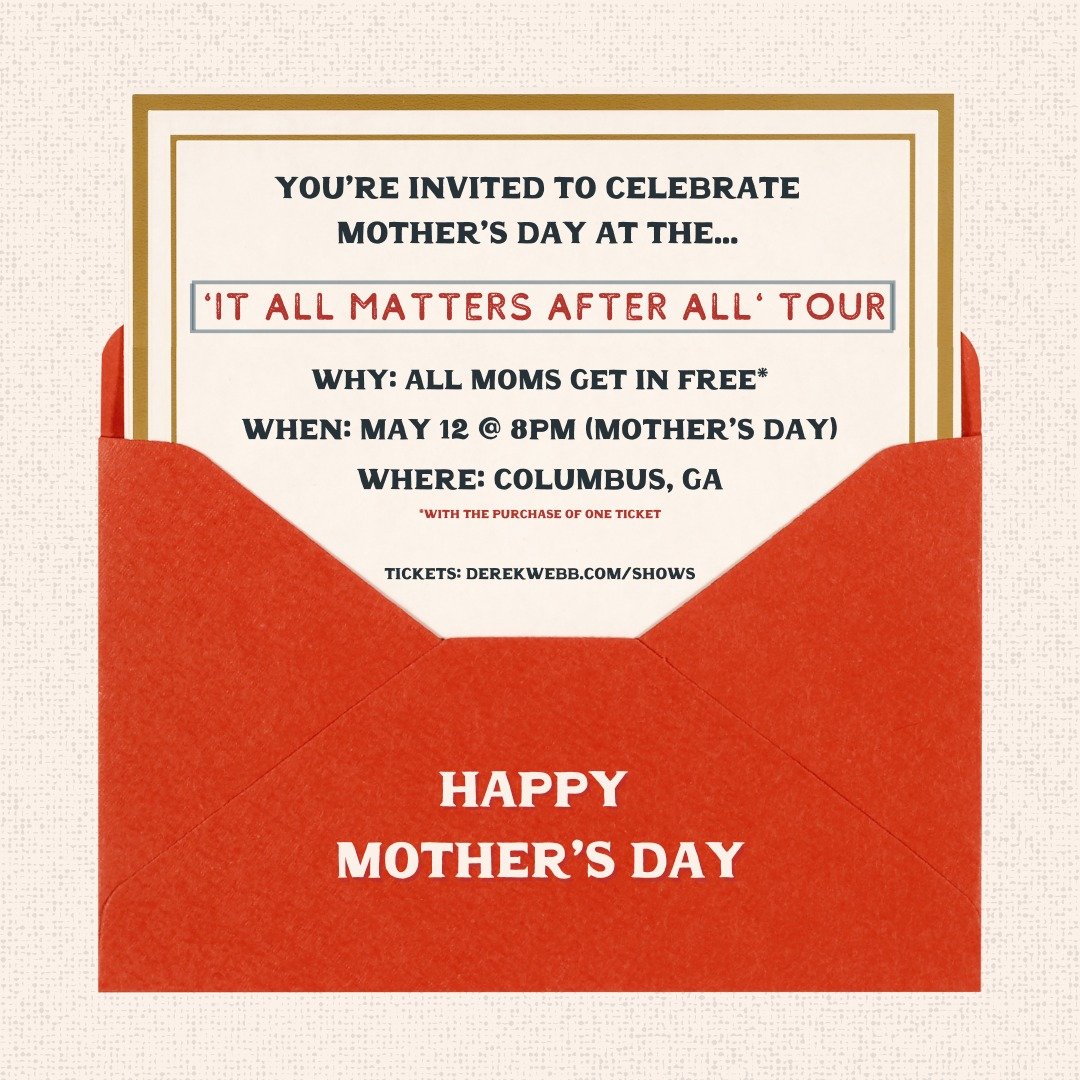 YOU'RE INVITED TO CELEBRATE MOTHER'S DAY AT THE...

'IT ALL MATTERS AFTER ALL' TOUR

WHY: ALL MOMS GET IN FREE*

WHEN: MAY 12 @ 8PM (MOTHER'S DAY)

WHERE: COLUMBUS, GA

*WITH THE PURCHASE OF ONE TICKET

TICKETS: DEREKWEBB.COM/SHOWS

HAPPY MOTHER'S DAY